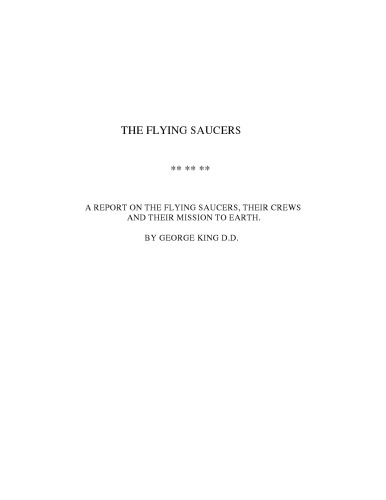 THE FLYING SAUCERS

** ** **

A REPORT ON THE FLYING SAUCERS, THEIR CREWS AND THEIR MISSION TO EARTH.

BY GEORGE KING D.D.